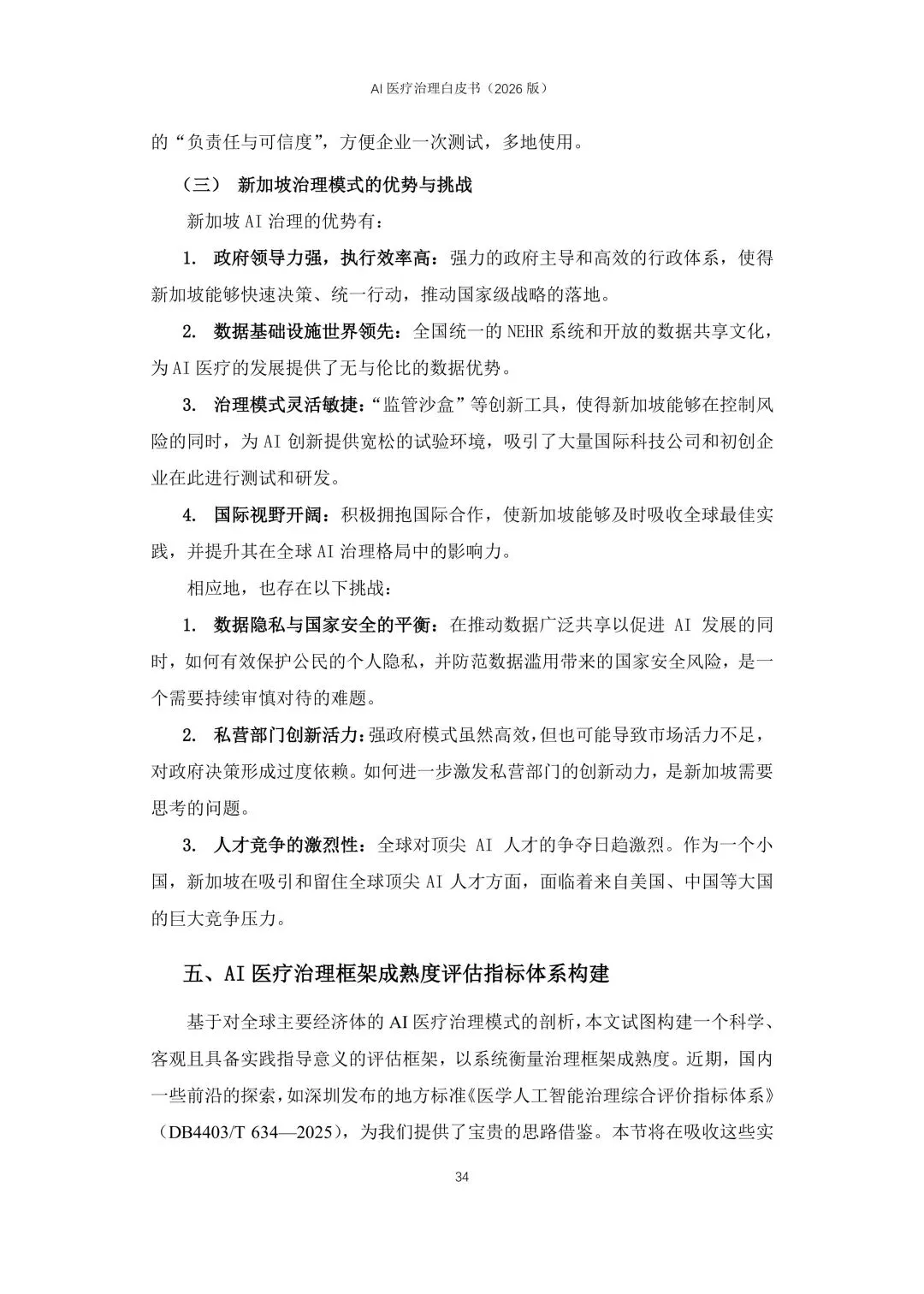 AI 医疗治理白皮书（2026 版）

的“负责任与可信度”，方便企业一次测试，多地使用。

（三） 新加坡治理模式的优势与挑战

新加坡 AI 治理的优势有：

1. 政府领导力强，执行效率高：强力的政府主导和高效的行政体系，使得新加坡能够快速决策、统一行动，推动国家级战略的落地。

2. 数据基础设施世界领先：全国统一的 NEHR 系统和开放的数据共享文化，为 AI 医疗的发展提供了无与伦比的数据优势。

3. 治理模式灵活敏捷：“监管沙盒”等创新工具，使得新加坡能够在控制风险的同时，为 AI 创新提供宽松的试验环境，吸引了大量国际科技公司和初创企业在此进行测试和研发。

4. 国际视野开阔：积极拥抱国际合作，使新加坡能够及时吸收全球最佳实践，并提升其在全球 AI 治理格局中的影响力。

相应地，也存在以下挑战：

1. 数据隐私与国家安全的平衡：在推动数据广泛共享以促进 AI 发展的同时，如何有效保护公民的个人隐私，并防范数据滥用带来的国家安全风险，是一个需要持续审慎对待的难题。

2. 私营部门创新活力：强政府模式虽然高效，但也可能导致市场活力不足，对政府决策形成过度依赖。如何进一步激发私营部门的创新动力，是新加坡需要思考的问题。

3. 人才竞争的激烈性：全球对顶尖 AI 人才的争夺日趋激烈。作为一个小国，新加坡在吸引和留住全球顶尖 AI 人才方面，面临着来自美国、中国等大国的巨大竞争压力。

五、AI 医疗治理框架成熟度评估指标体系构建

基于对全球主要经济体的 AI 医疗治理模式的剖析，本文试图构建一个科学、客观且具备实践指导意义的评估框架，以系统衡量治理框架成熟度。近期，国内一些前沿的探索，如深圳发布的地方标准《医学人工智能治理综合评价指标体系》（DB4403/T 634—2025），为我们提供了宝贵的思路借鉴。本节将在吸收这些实

34